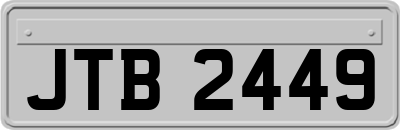 JTB 2449